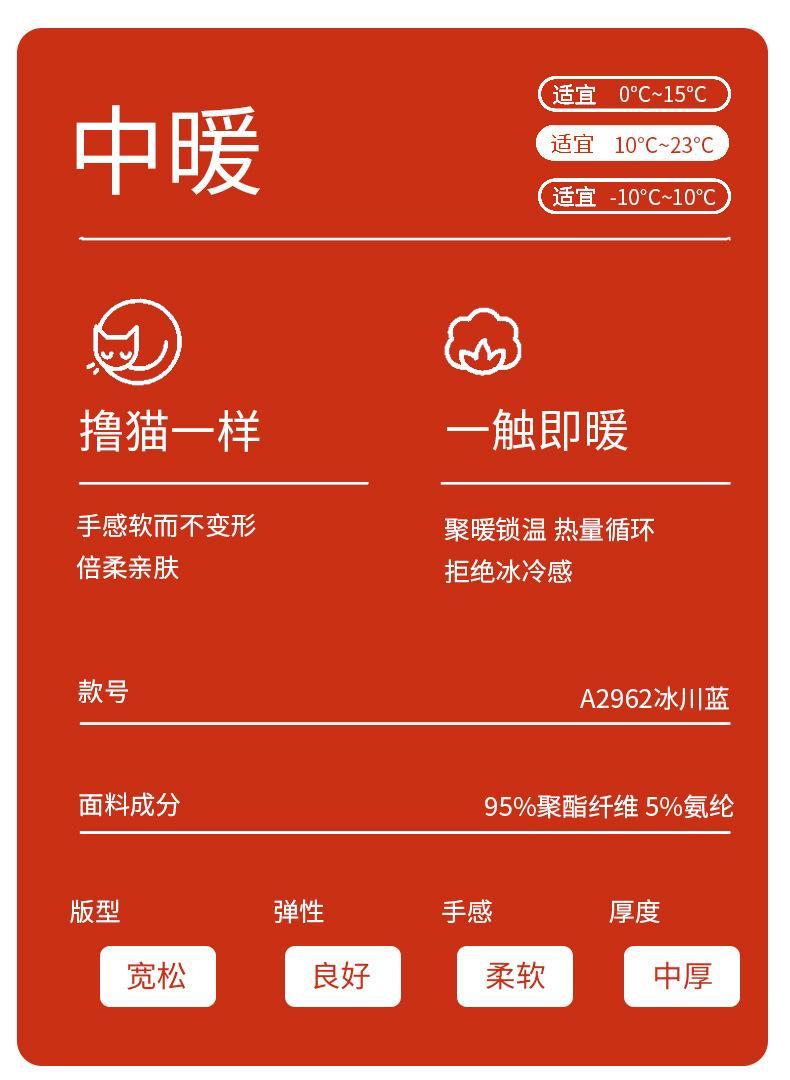 中暖

适宜 0°C~15°C
适宜 10°C~23°C
适宜 -10°C~10°C

撸猫一样

手感软而不变形
倍柔亲肤

一触即暖

聚暖锁温 热量循环
拒绝冰冷感

款号
A2962冰川蓝

面料成分
95%聚酯纤维 5%氨纶

版型
宽松

弹性
良好

手感
柔软

厚度
中厚